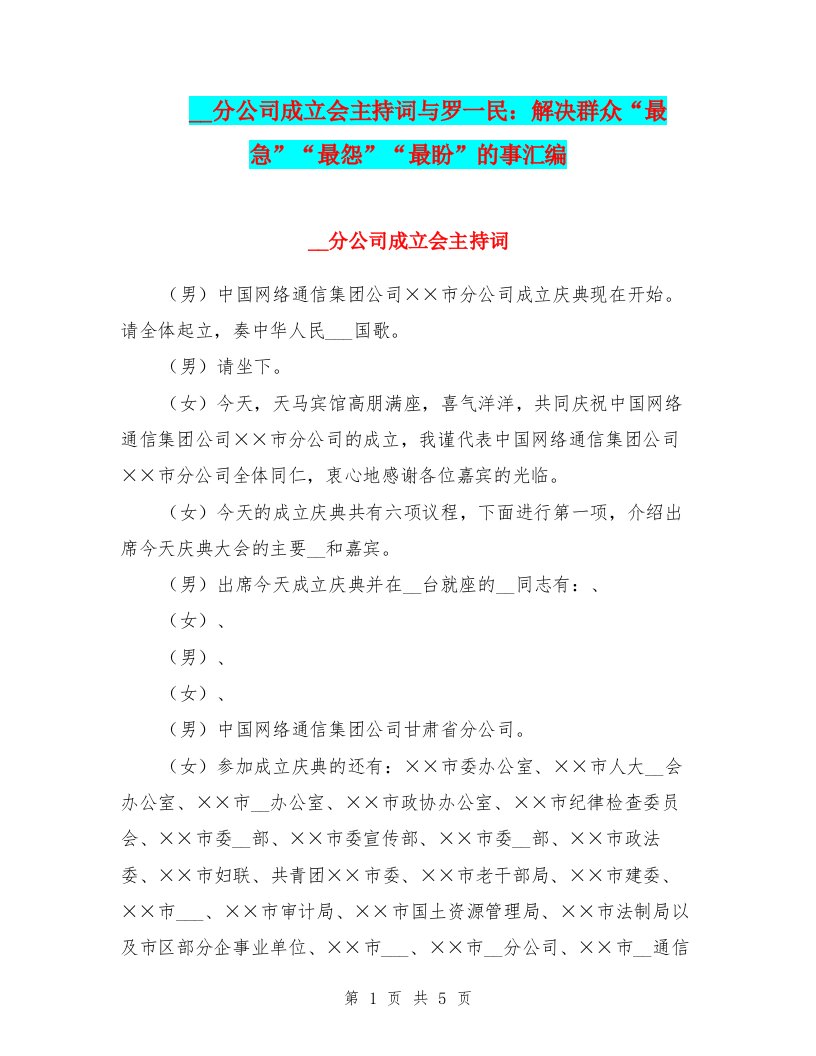 __分公司成立会主持词与罗一民：解决群众“最急”“最怨”“最盼”的事汇编

__分公司成立会主持词

（男）中国网络通信集团公司××市分公司成立庆典现在开始。请全体起立，奏中华人民___国歌。

（男）请坐下。

（女）今天，天马宾馆高朋满座，喜气洋洋，共同庆祝中国网络通信集团公司××市分公司的成立，我谨代表中国网络通信集团公司××市分公司全体同仁，衷心地感谢各位嘉宾的光临。

（女）今天的成立庆典共有六项议程，下面进行第一项，介绍出席今天庆典大会的主要__和嘉宾。

（男）出席今天成立庆典并在__台就座的__同志有：、

（女）、

（男）、

（女）、

（男）中国网络通信集团公司甘肃省分公司。

（女）参加成立庆典的还有：××市委办公室、××市人大__会办公室、××市__办公室、××市政协办公室、××市纪律检查委员会、××市委__部、××市委宣传部、××市委__部、××市政法委、××市妇联、共青团××市委、××市老干部局、××市建委、××市___、××市审计局、××市国土资源管理局、××市法制局以及市区部分企事业单位、××市___、××市__分公司、××市__通信

第 1 页 共 5 页